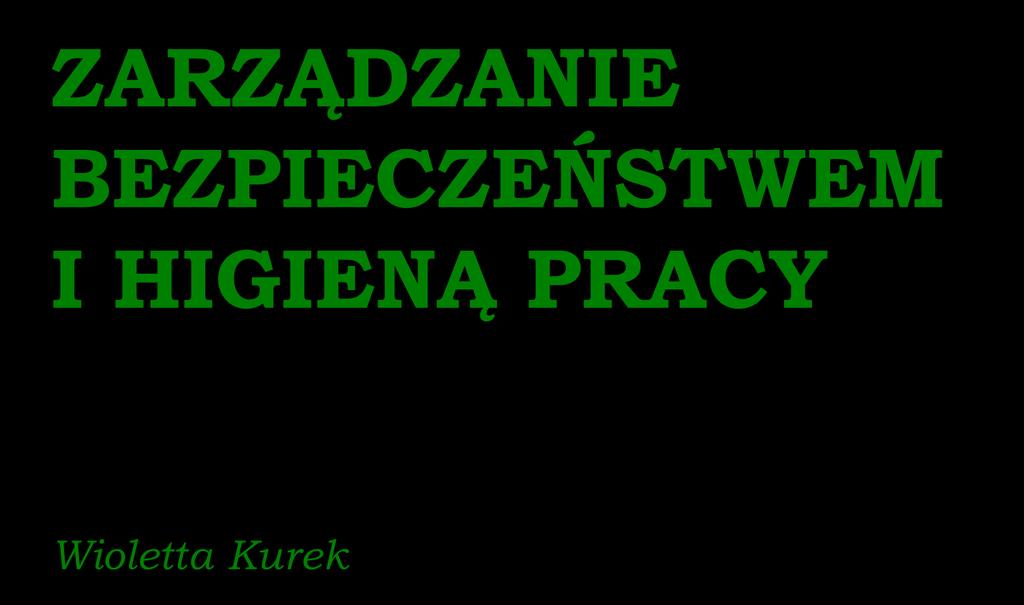 ZARZĄDZANIE BEZPIECZEŃSTWEM I HIGIENĄ PRACY

Wioletta Kurek